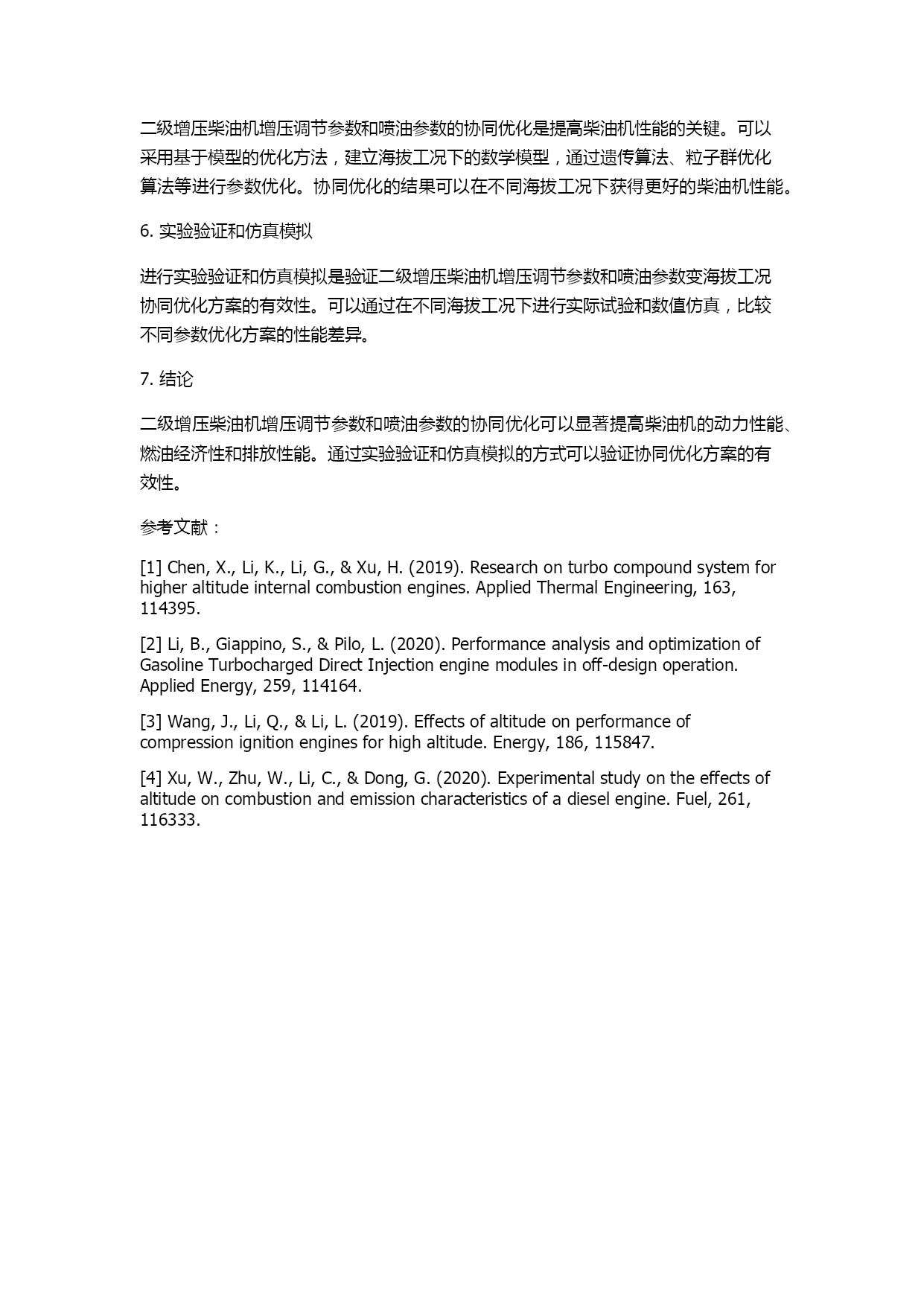 二级增压柴油机增压调节参数和喷油参数的协同优化是提高柴油机性能的关键。可以采用基于模型的优化方法，建立海拔工况下的数学模型，通过遗传算法、粒子群优化算法等进行参数优化。协同优化的结果可以在不同海拔工况下获得更好的柴油机性能。

6. 实验验证和仿真模拟

进行实验验证和仿真模拟是验证二级增压柴油机增压调节参数和喷油参数变海拔工况协同优化方案的有效性。可以通过在不同海拔工况下进行实际试验和数值仿真，比较不同参数优化方案的性能差异。

7. 结论

二级增压柴油机增压调节参数和喷油参数的协同优化可以显著提高柴油机的动力性能、燃油经济性和排放性能。通过实验验证和仿真模拟的方式可以验证协同优化方案的有效性。

参考文献：

[1] Chen, X., Li, K., Li, G., & Xu, H. (2019). Research on turbo compound system for higher altitude internal combustion engines. Applied Thermal Engineering, 163, 114395.

[2] Li, B., Giappino, S., & Pilo, L. (2020). Performance analysis and optimization of Gasoline Turbocharged Direct Injection engine modules in off-design operation. Applied Energy, 259, 114164.

[3] Wang, J., Li, Q., & Li, L. (2019). Effects of altitude on performance of compression ignition engines for high altitude. Energy, 186, 115847.

[4] Xu, W., Zhu, W., Li, C., & Dong, G. (2020). Experimental study on the effects of altitude on combustion and emission characteristics of a diesel engine. Fuel, 261, 116333.